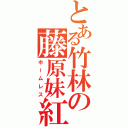 とある竹林の藤原妹紅
ホームレス